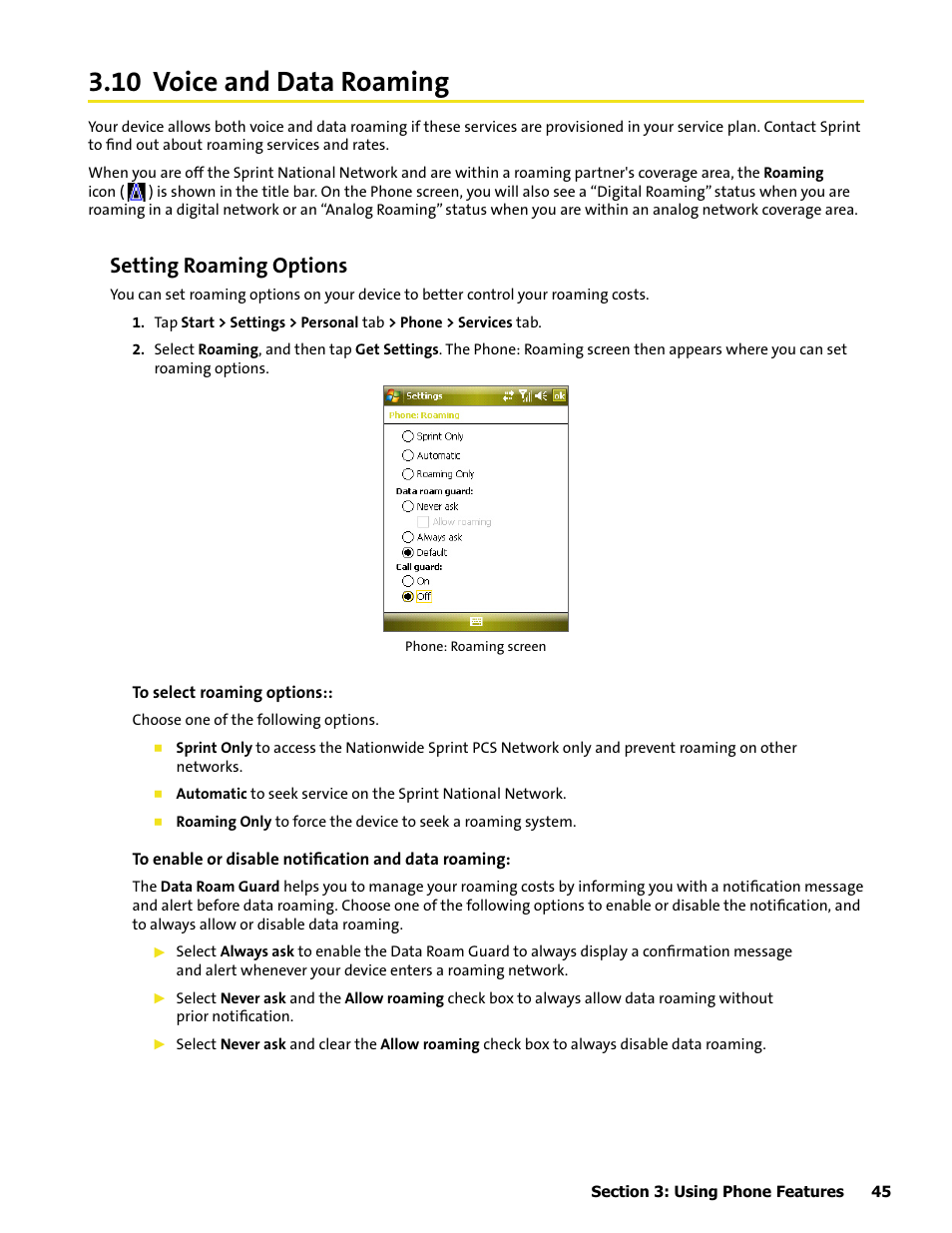 3.10 Voice and Data Roaming

Your device allows both voice and data roaming if these services are provisioned in your service plan. Contact Sprint to find out about roaming services and rates.

When you are off the Sprint National Network and are within a roaming partner's coverage area, the Roaming icon ( ) is shown in the title bar. On the Phone screen, you will also see a "Digital Roaming" status when you are roaming in a digital network or an "Analog Roaming" status when you are within an analog network coverage area.

Setting Roaming Options

You can set roaming options on your device to better control your roaming costs.

1. Tap Start > Settings > Personal tab > Phone > Services tab.

2. Select Roaming, and then tap Get Settings. The Phone: Roaming screen then appears where you can set roaming options.

Settings ok
Phone: Roaming
Sprint Only
Automatic
Roaming Only
Data roam guard:
Never ask
Allow roaming
Always ask
Default
Call guard:
On
Off

Phone: Roaming screen

To select roaming options::

Choose one of the following options.

Sprint Only to access the Nationwide Sprint PCS Network only and prevent roaming on other networks.

Automatic to seek service on the Sprint National Network.

Roaming Only to force the device to seek a roaming system.

To enable or disable notification and data roaming:

The Data Roam Guard helps you to manage your roaming costs by informing you with a notification message and alert before data roaming. Choose one of the following options to enable or disable the notification, and to always allow or disable data roaming.

Select Always ask to enable the Data Roam Guard to always display a confirmation message and alert whenever your device enters a roaming network.

Select Never ask and the Allow roaming check box to always allow data roaming without prior notification.

Select Never ask and clear the Allow roaming check box to always disable data roaming.

Section 3: Using Phone Features 45